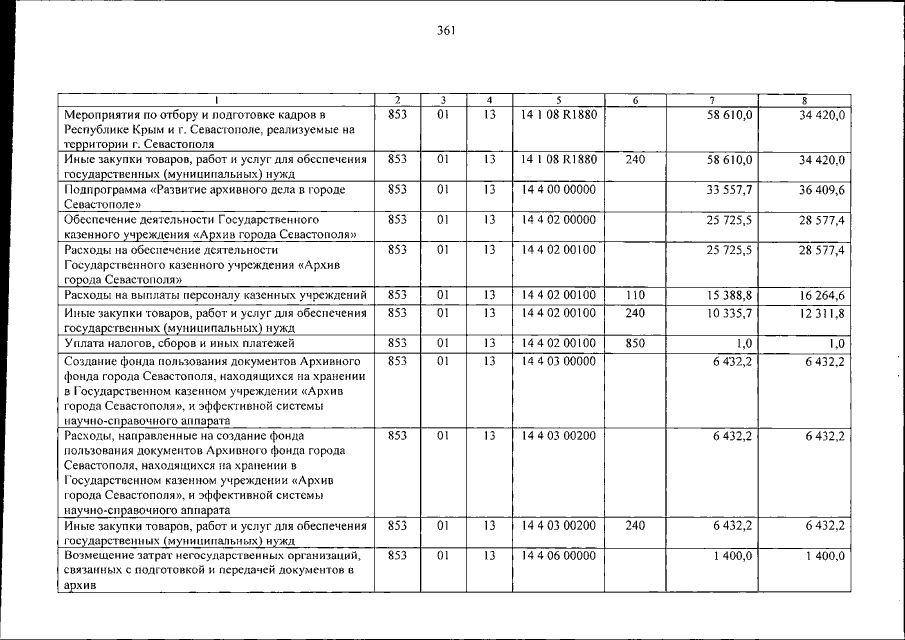 361

| 1 | 2 | 3 | 4 | 5 | 6 | 7 | 8 |
|---|---|---|---|---|---|---|---|
| Мероприятия по отбору и подготовке кадров в Республике Крым и г. Севастополе, реализуемые на территории г. Севастополя | 853 | 01 | 13 | 14 1 08 R1880 | | 58 610,0 | 34 420,0 |
| Иные закупки товаров, работ и услуг для обеспечения государственных (муниципальных) нужд | 853 | 01 | 13 | 14 1 08 R1880 | 240 | 58 610,0 | 34 420,0 |
| Подпрограмма «Развитие архивного дела в городе Севастополе» | 853 | 01 | 13 | 14 4 00 00000 | | 33 557,7 | 36 409,6 |
| Обеспечение деятельности Государственного казенного учреждения «Архив города Севастополя» | 853 | 01 | 13 | 14 4 02 00000 | | 25 725,5 | 28 577,4 |
| Расходы на обеспечение деятельности Государственного казенного учреждения «Архив города Севастополя» | 853 | 01 | 13 | 14 4 02 00100 | | 25 725,5 | 28 577,4 |
| Расходы на выплаты персоналу казенных учреждений | 853 | 01 | 13 | 14 4 02 00100 | 110 | 15 388,8 | 16 264,6 |
| Иные закупки товаров, работ и услуг для обеспечения государственных (муниципальных) нужд | 853 | 01 | 13 | 14 4 02 00100 | 240 | 10 335,7 | 12 311,8 |
| Уплата налогов, сборов и иных платежей | 853 | 01 | 13 | 14 4 02 00100 | 850 | 1,0 | 1,0 |
| Создание фонда пользования документов Архивного фонда города Севастополя, находящихся на хранении в Государственном казенном учреждении «Архив города Севастополя», и эффективной системы научно-справочного аппарата | 853 | 01 | 13 | 14 4 03 00000 | | 6 432,2 | 6 432,2 |
| Расходы, направленные на создание фонда пользования документов Архивного фонда города Севастополя, находящихся на хранении в Государственном казенном учреждении «Архив города Севастополя», и эффективной системы научно-справочного аппарата | 853 | 01 | 13 | 14 4 03 00200 | | 6 432,2 | 6 432,2 |
| Иные закупки товаров, работ и услуг для обеспечения государственных (муниципальных) нужд | 853 | 01 | 13 | 14 4 03 00200 | 240 | 6 432,2 | 6 432,2 |
| Возмещение затрат негосударственных организаций, связанных с подготовкой и передачей документов в архив | 853 | 01 | 13 | 14 4 06 00000 | | 1 400,0 | 1 400,0 |